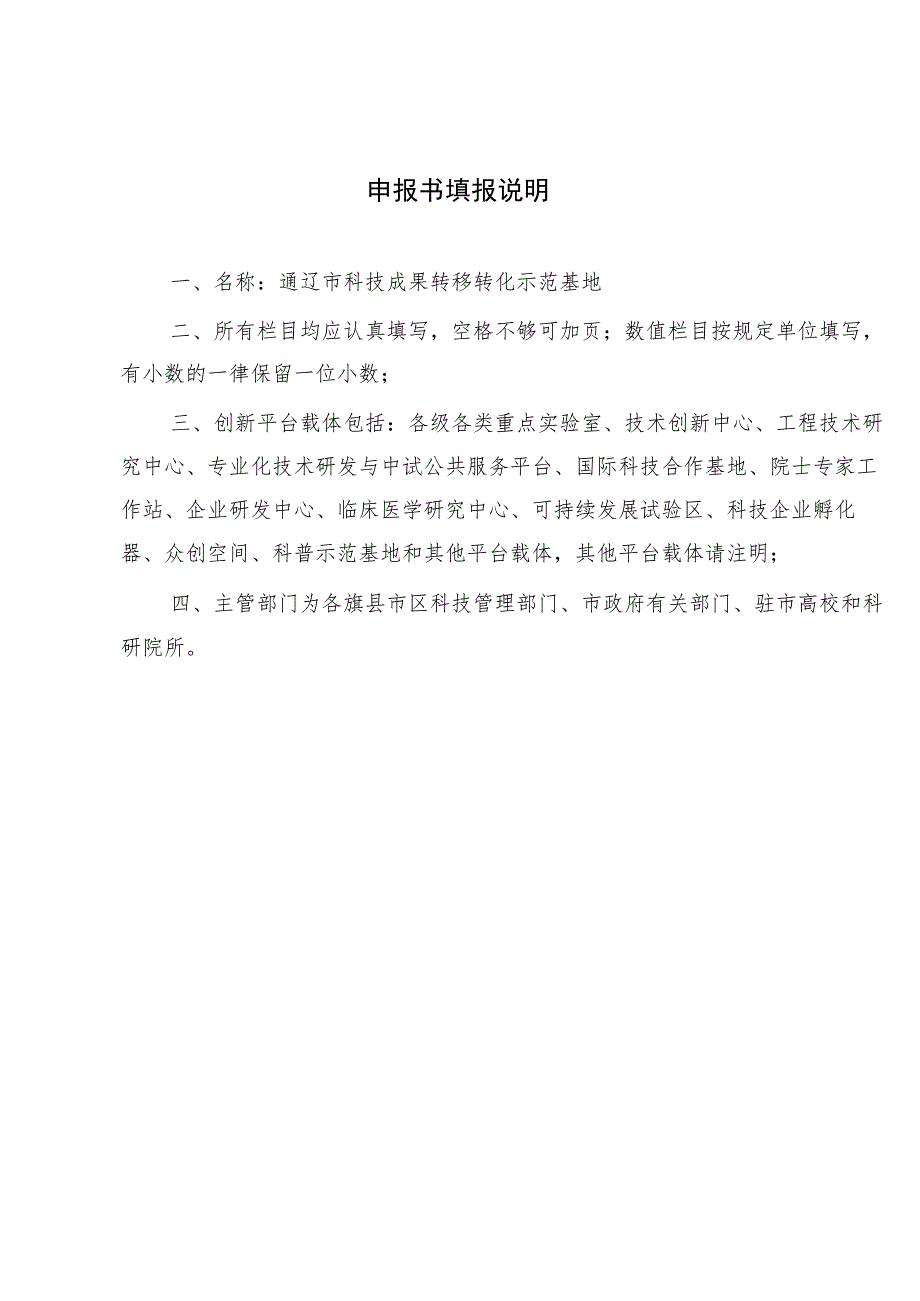 申报书填报说明

一、名称：通辽市科技成果转移转化示范基地

二、所有栏目均应认真填写，空格不够可加页；数值栏目按规定单位填写，有小数的一律保留一位小数；

三、创新平台载体包括：各级各类重点实验室、技术创新中心、工程技术研究中心、专业化技术研发与中试公共服务平台、国际科技合作基地、院士专家工作站、企业研发中心、临床医学研究中心、可持续发展试验区、科技企业孵化器、众创空间、科普示范基地和其他平台载体，其他平台载体请注明；

四、主管部门为各旗县市区科技管理部门、市政府有关部门、驻市高校和科研院所。